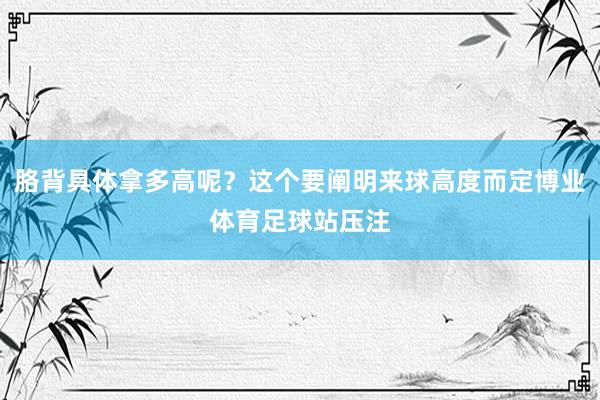 胳背具体拿多高呢？这个要阐明来球高度而定博业体育足球站压注